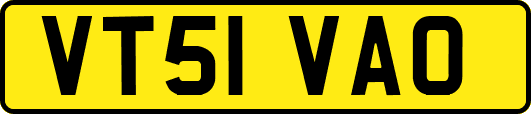 VT51 VAO